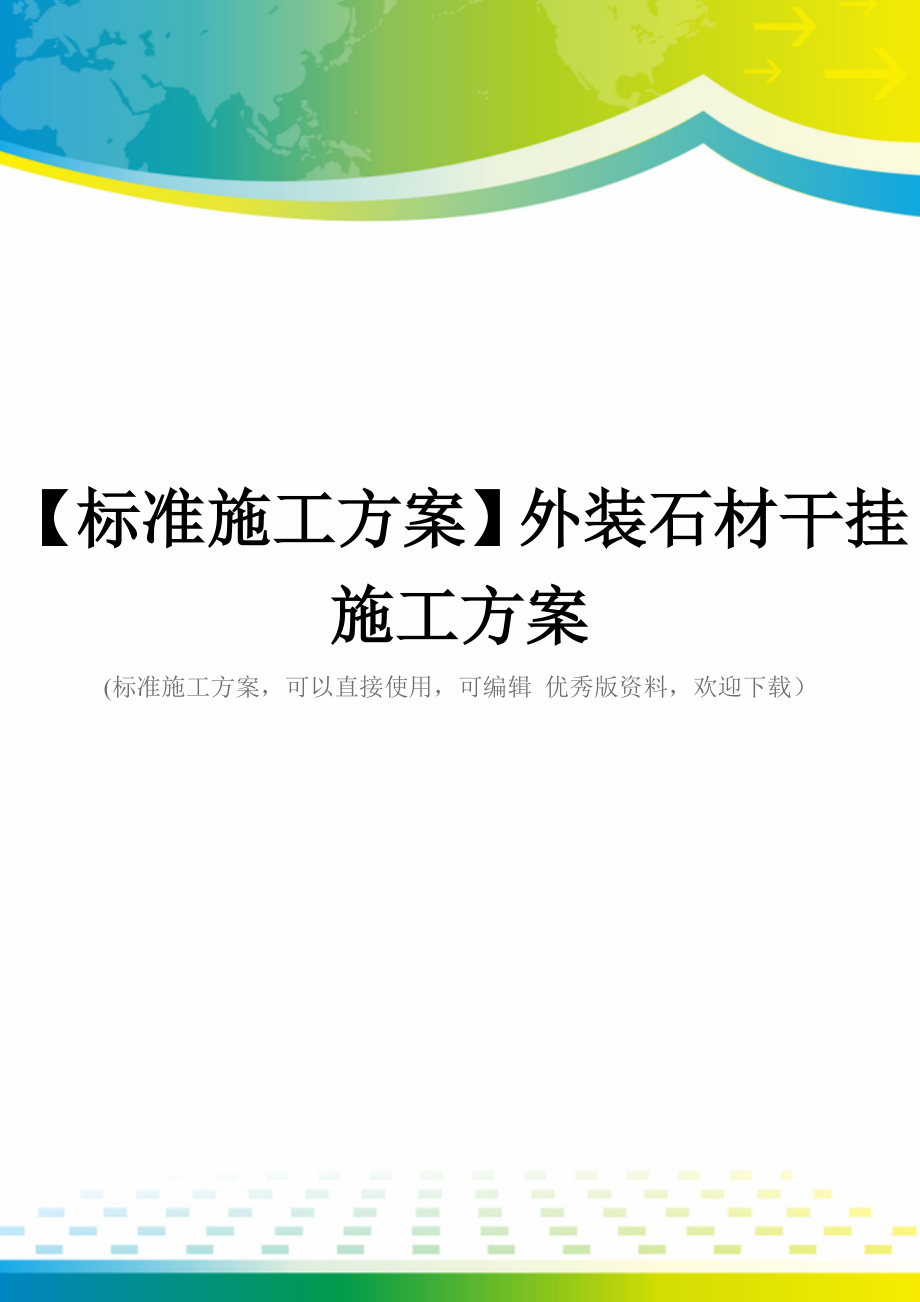 【标准施工方案】外装石材干挂施工方案

(标准施工方案，可以直接使用，可编辑 优秀版资料，欢迎下载）